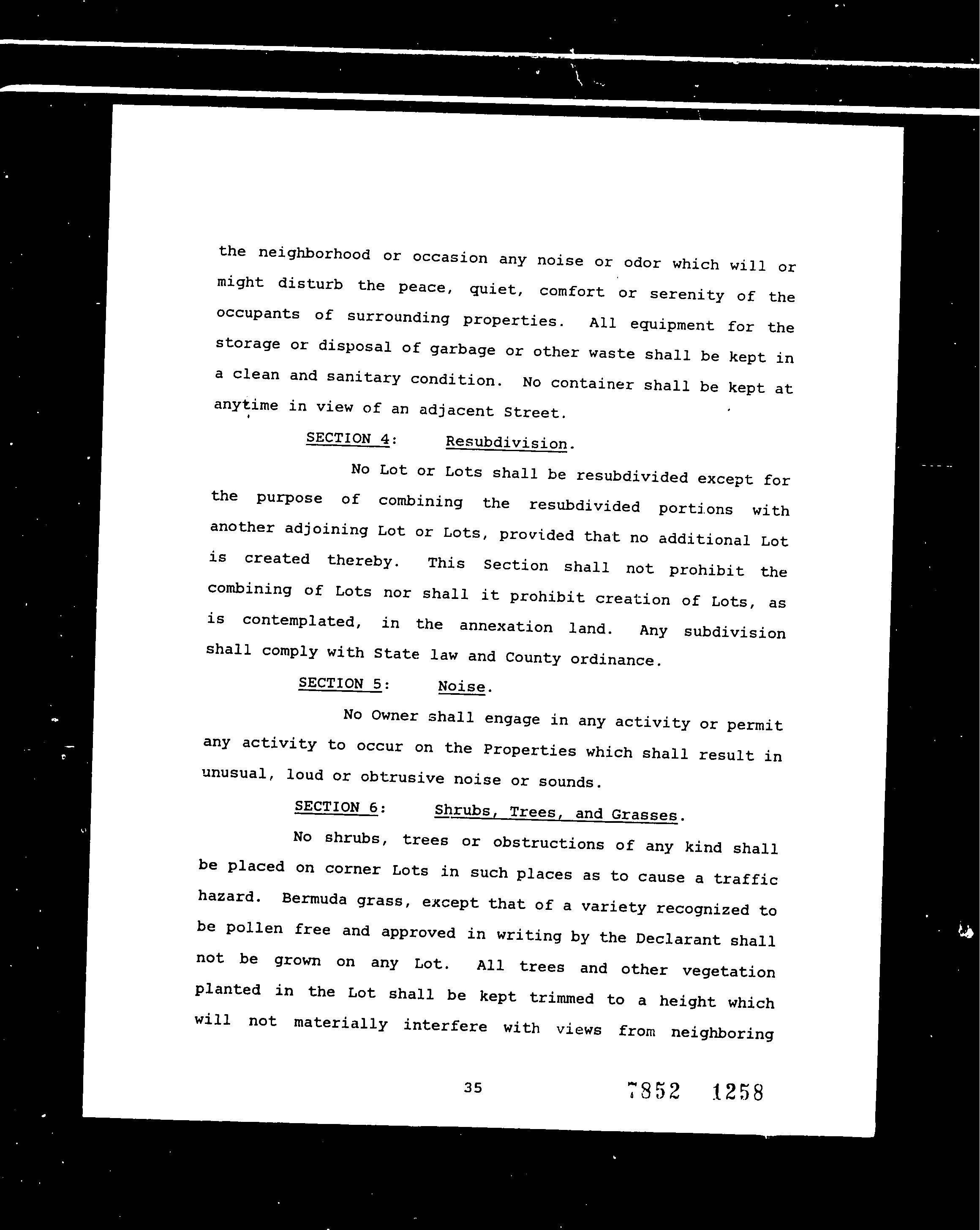 the neighborhood or occasion any noise or odor which will or might disturb the peace, quiet, comfort or serenity of the occupants of surrounding properties. All equipment for the storage or disposal of garbage or other waste shall be kept in a clean and sanitary condition. No container shall be kept at anytime in view of an adjacent Street.

SECTION 4: Resubdivision.

No Lot or Lots shall be resubdivided except for the purpose of combining the resubdivided portions with another adjoining Lot or Lots, provided that no additional Lot is created thereby. This Section shall not prohibit the combining of Lots nor shall it prohibit creation of Lots, as is contemplated, in the annexation land. Any subdivision shall comply with State law and County ordinance.

SECTION 5: Noise.

No Owner shall engage in any activity or permit any activity to occur on the Properties which shall result in unusual, loud or obtrusive noise or sounds.

SECTION 6: Shrubs, Trees, and Grasses.

No shrubs, trees or obstructions of any kind shall be placed on corner Lots in such places as to cause a traffic hazard. Bermuda grass, except that of a variety recognized to be pollen free and approved in writing by the Declarant shall not be grown on any Lot. All trees and other vegetation planted in the Lot shall be kept trimmed to a height which will not materially interfere with views from neighboring

35

7852 1258